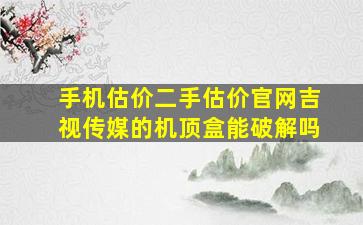 手机估价二手估价官网吉视传媒的机顶盒能破解吗